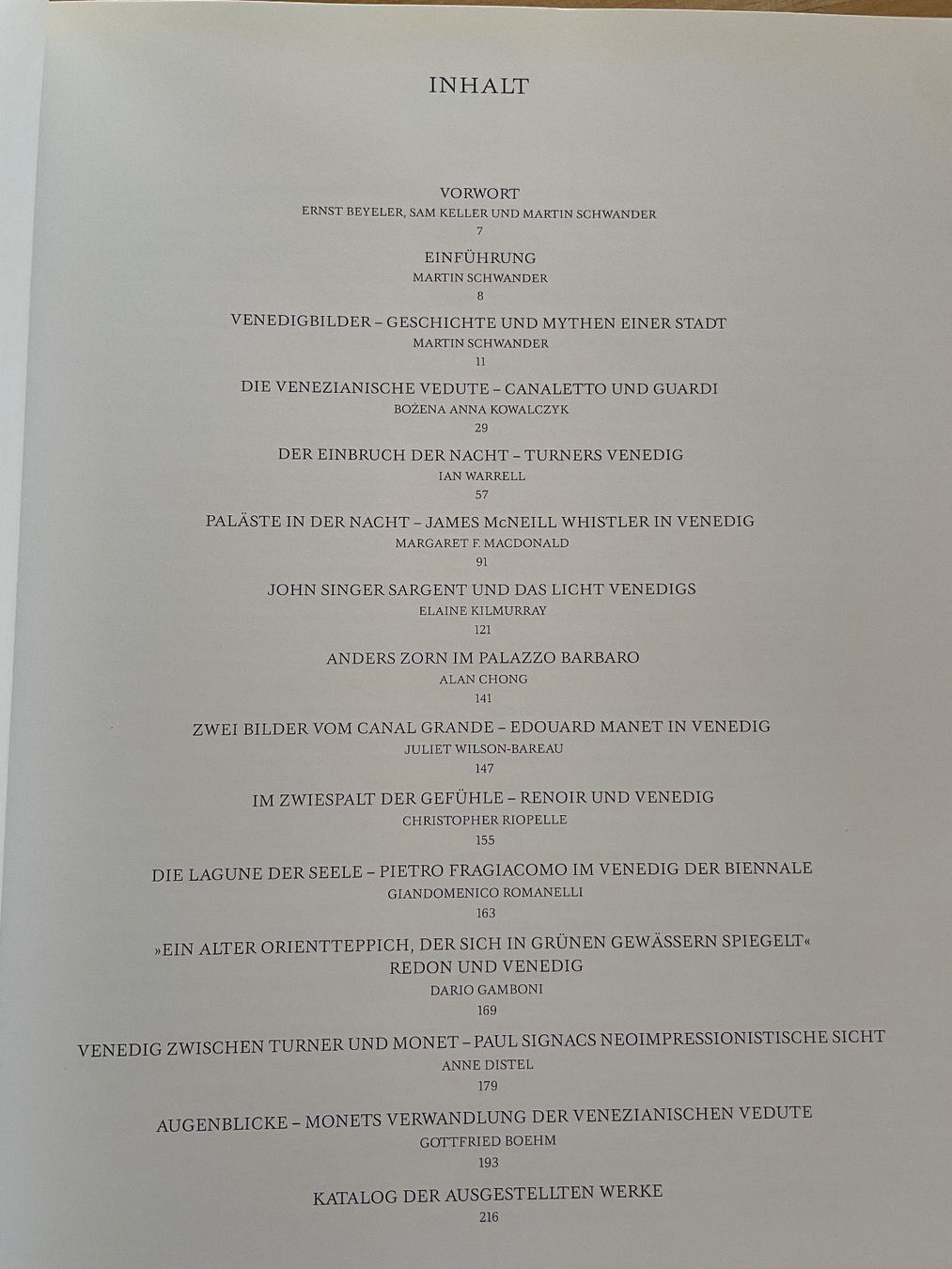 INHALT

VORWORT
ERNST BEYELER, SAM KELLER UND MARTIN SCHWANDER
7

EINFÜHRUNG
MARTIN SCHWANDER
8

VENEDIGBILDER – GESCHICHTE UND MYTHEN EINER STADT
MARTIN SCHWANDER
11

DIE VENEZIANISCHE VEDUTE – CANALETTO UND GUARDI
BOŻENA ANNA KOWALCZYK
29

DER EINBRUCH DER NACHT – TURNERS VENEDIG
IAN WARRELL
57

PALÄSTE IN DER NACHT – JAMES McNEILL WHISTLER IN VENEDIG
MARGARET F. MACDONALD
91

JOHN SINGER SARGENT UND DAS LICHT VENEDIGS
ELAINE KILMURRAY
121

ANDERS ZORN IM PALAZZO BARBARO
ALAN CHONG
141

ZWEI BILDER VOM CANAL GRANDE – EDOUARD MANET IN VENEDIG
JULIET WILSON-BAREAU
147

IM ZWIESPALT DER GEFÜHLE – RENOIR UND VENEDIG
CHRISTOPHER RIOPELLE
155

DIE LAGUNE DER SEELE – PIETRO FRAGIACOMO IM VENEDIG DER BIENNALE
GIANDOMENICO ROMANELLI
163

»EIN ALTER ORIENTTEPPICH, DER SICH IN GRÜNEN GEWÄSSERN SPIEGELT«
REDON UND VENEDIG
DARIO GAMBONI
169

VENEDIG ZWISCHEN TURNER UND MONET – PAUL SIGNACS NEOIMPRESSIONISTISCHE SICHT
ANNE DISTEL
179

AUGENBLICKE – MONETS VERWANDLUNG DER VENEZIANISCHEN VEDUTE
GOTTFRIED BOEHM
193

KATALOG DER AUSGESTELLTEN WERKE
216